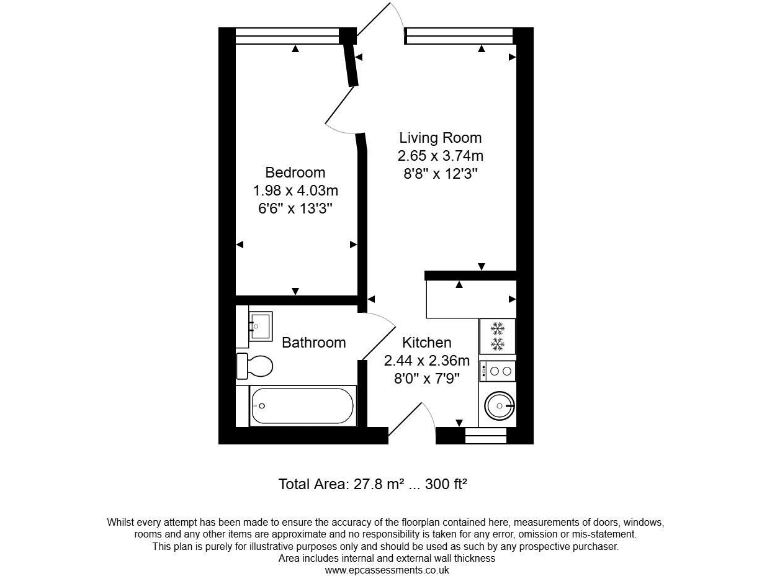 Living Room
2.65 x 3.74m
8'8" x 12'3"

Bedroom
1.98 x 4.03m
6'6" x 13'3"

Bathroom

Kitchen
2.44 x 2.36m
8'0" x 7'9"

Total Area: 27.8 m² ... 300 ft²

Whilst every attempt has been made to ensure the accuracy of the floorplan contained here, measurements of doors, windows, rooms and any other items are approximate and no responsibility is taken for any error, omission or mis-statement. This plan is purely for illustrative purposes only and should be used as such by any prospective purchaser. Area includes internal and external wall thickness
www.epcassessments.co.uk